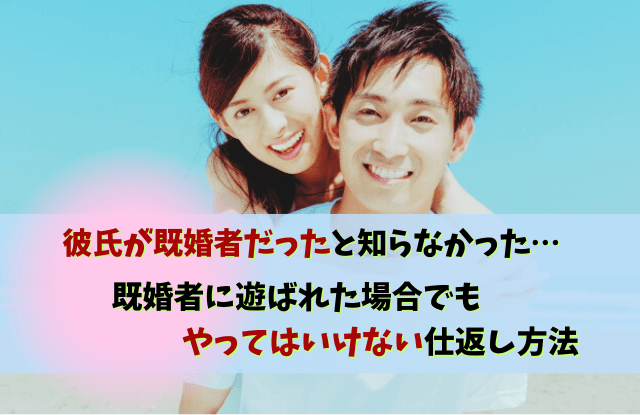 彼氏が既婚者だったと知らなかった…

既婚者に遊ばれた場合でも

やってはいけない仕返し方法